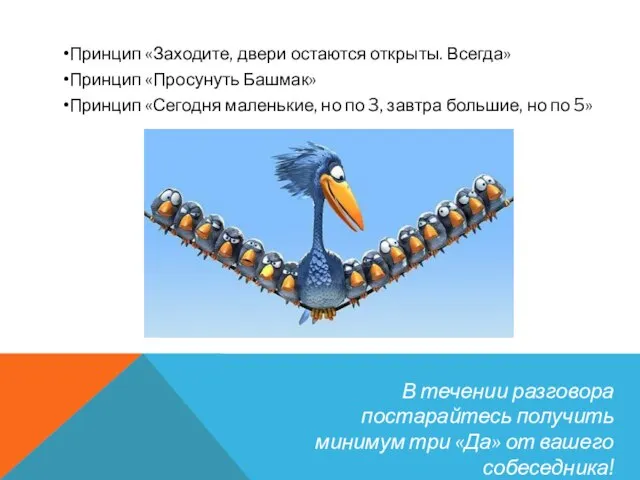 •Принцип «Заходите, двери остаются открыты. Всегда»
•Принцип «Просунуть Башмак»
•Принцип «Сегодня маленькие, но по 3, завтра большие, но по 5»

В течении разговора постарайтесь получить минимум три «Да» от вашего собеседника!